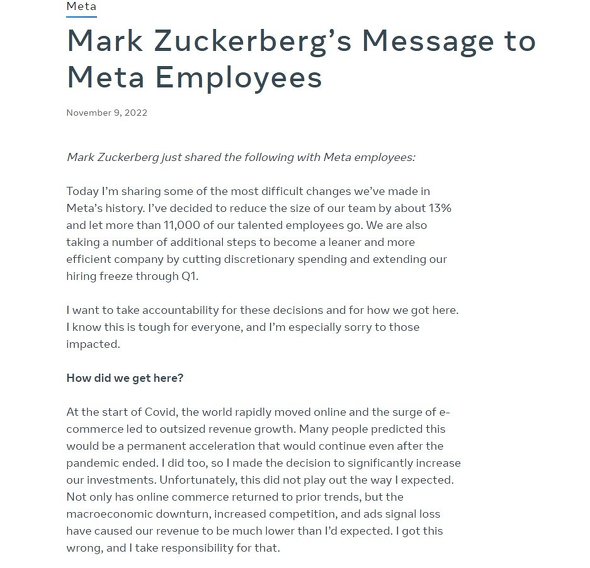 Meta

Mark Zuckerberg's Message to Meta Employees

November 9, 2022

Mark Zuckerberg just shared the following with Meta employees:

Today I'm sharing some of the most difficult changes we've made in Meta's history. I've decided to reduce the size of our team by about 13% and let more than 11,000 of our talented employees go. We are also taking a number of additional steps to become a leaner and more efficient company by cutting discretionary spending and extending our hiring freeze through Q1.

I want to take accountability for these decisions and for how we got here. I know this is tough for everyone, and I'm especially sorry to those impacted.

How did we get here?

At the start of Covid, the world rapidly moved online and the surge of e-commerce led to outsized revenue growth. Many people predicted this would be a permanent acceleration that would continue even after the pandemic ended. I did too, so I made the decision to significantly increase our investments. Unfortunately, this did not play out the way I expected. Not only has online commerce returned to prior trends, but the macroeconomic downturn, increased competition, and ads signal loss have caused our revenue to be much lower than I'd expected. I got this wrong, and I take responsibility for that.